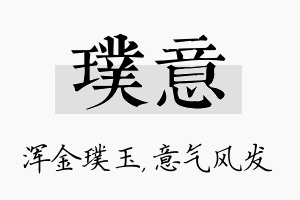 璞意

浑金璞玉，意气风发